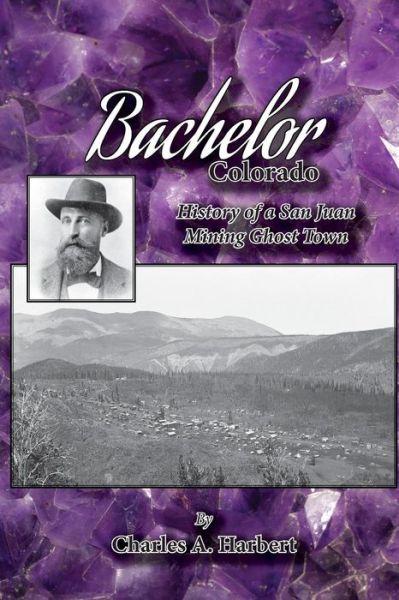 Bachelor
Colorado

History of a San Juan Mining Ghost Town

By
Charles A. Harbert